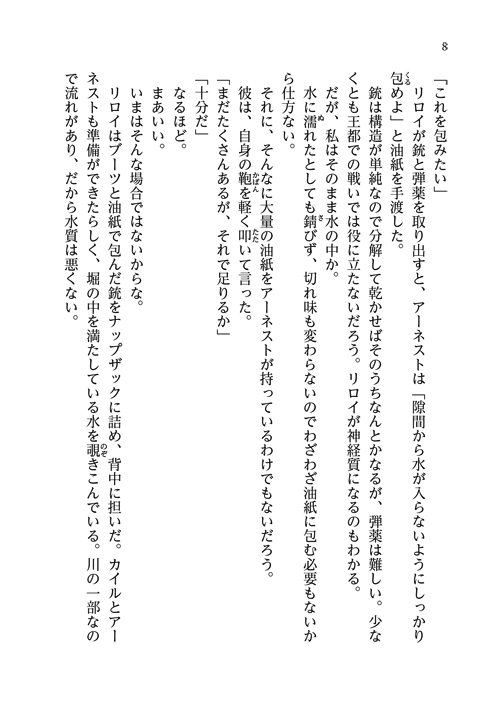 8

「これを包みたい」

リロイが銃と弾薬を取り出すと、アーネストは「隙間から水が入らないようにしっかり包めよ」と油紙を手渡した。

銃は構造が単純なので分解して乾かせばそのうちなんとかなるが、弾薬は難しい。少なくとも王都での戦いでは役に立たないだろう。リロイが神経質になるのもわかる。

だが、私はそのまま水の中か。

水に濡れたとしても錆びず、切れ味も変わらないのでわざわざ油紙に包む必要もないから仕方ない。

それに、そんなに大量の油紙をアーネストが持っているわけでもないだろう。

彼は、自身の鞄を軽く叩いて言った。

「まだたくさんあるが、それで足りるか」

「十分だ」

なるほど。

まあいい。

いまはそんな場合ではないからな。

リロイはブーツと油紙で包んだ銃をナップザックに詰め、背中に担いだ。カイルとアーネストも準備ができたらしく、堀の中を満たしている水を覗きこんでいる。川の一部なので流れがあり、だから水質は悪くない。